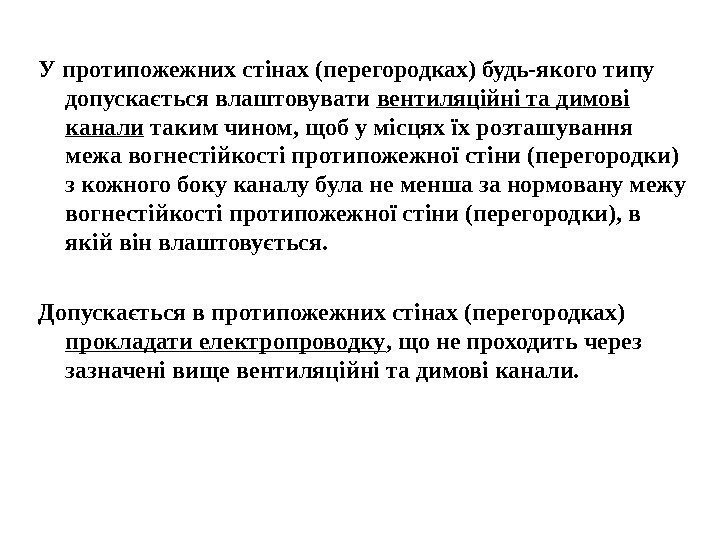 У протипожежних стінах (перегородках) будь-якого типу допускається влаштовувати вентиляційні та димові канали таким чином, щоб у місцях їх розташування межа вогнестійкості протипожежної стіни (перегородки) з кожного боку каналу була не менша за нормовану межу вогнестійкості протипожежної стіни (перегородки), в якій він влаштовується.

Допускається в протипожежних стінах (перегородках) прокладати електропроводку, що не проходить через зазначені вище вентиляційні та димові канали.